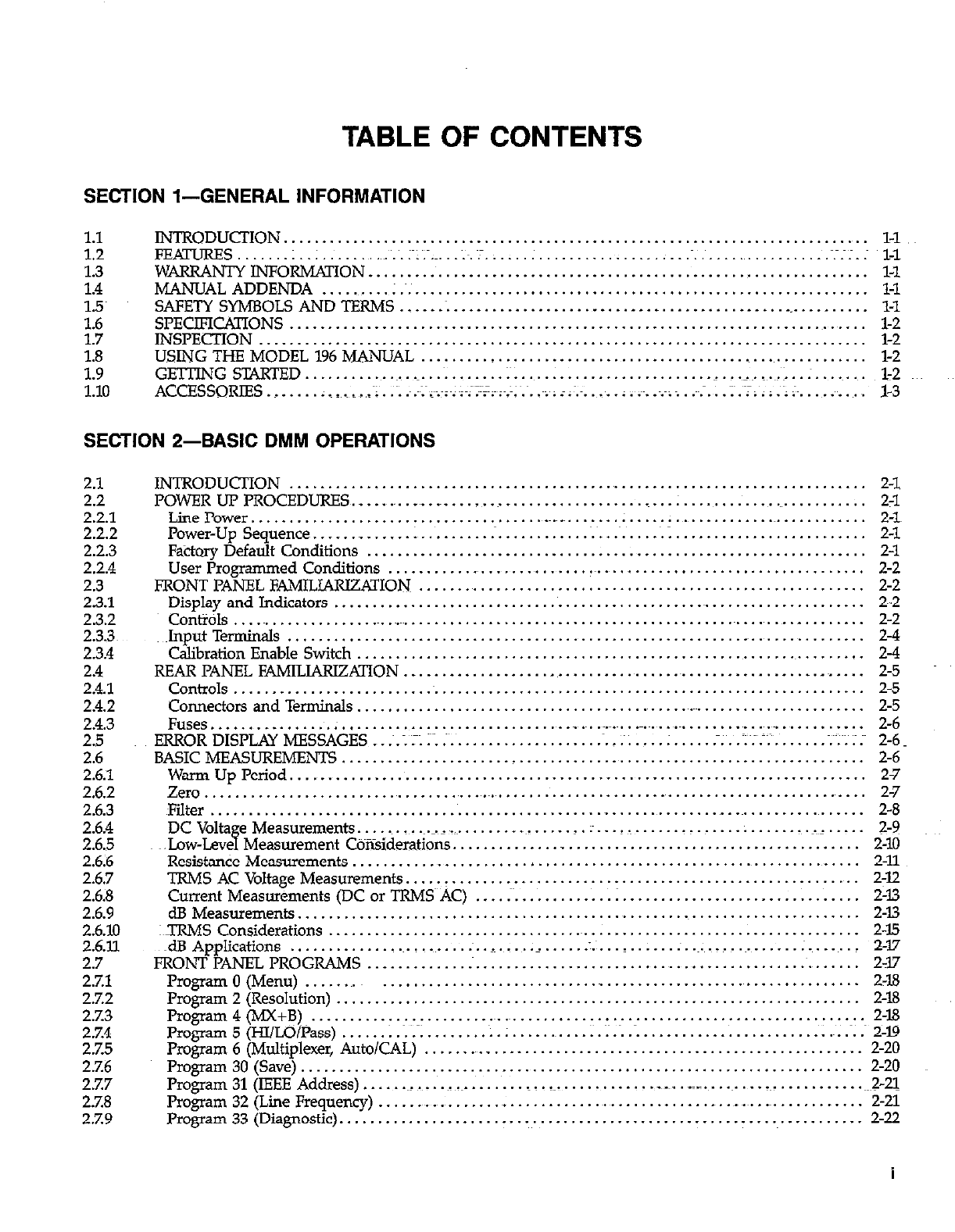 TABLE OF CONTENTS

SECTION 1—GENERAL INFORMATION

1.1 INTRODUCTION ........ 1-1
1.2 FEATURES ........ 1-1
1.3 WARRANTY INFORMATION ........ 1-1
1.4 MANUAL ADDENDA ........ 1-1
1.5 SAFETY SYMBOLS AND TERMS ........ 1-1
1.6 SPECIFICATIONS ........ 1-2
1.7 INSPECTION ........ 1-2
1.8 USING THE MODEL 196 MANUAL ........ 1-2
1.9 GETTING STARTED ........ 1-2
1.10 ACCESSORIES ........ 1-3

SECTION 2—BASIC DMM OPERATIONS

2.1 INTRODUCTION ........ 2-1
2.2 POWER UP PROCEDURES ........ 2-1
2.2.1 Line Power ........ 2-1
2.2.2 Power-Up Sequence ........ 2-1
2.2.3 Factory Default Conditions ........ 2-1
2.2.4 User Programmed Conditions ........ 2-2
2.3 FRONT PANEL FAMILIARIZATION ........ 2-2
2.3.1 Display and Indicators ........ 2-2
2.3.2 Controls ........ 2-2
2.3.3 Input Terminals ........ 2-4
2.3.4 Calibration Enable Switch ........ 2-4
2.4 REAR PANEL FAMILIARIZATION ........ 2-5
2.4.1 Controls ........ 2-5
2.4.2 Connectors and Terminals ........ 2-5
2.4.3 Fuses ........ 2-6
2.5 ERROR DISPLAY MESSAGES ........ 2-6
2.6 BASIC MEASUREMENTS ........ 2-6
2.6.1 Warm Up Period ........ 2-7
2.6.2 Zero ........ 2-7
2.6.3 Filter ........ 2-8
2.6.4 DC Voltage Measurements ........ 2-9
2.6.5 Low-Level Measurement Considerations ........ 2-10
2.6.6 Resistance Measurements ........ 2-11
2.6.7 TRMS AC Voltage Measurements ........ 2-12
2.6.8 Current Measurements (DC or TRMS AC) ........ 2-13
2.6.9 dB Measurements ........ 2-13
2.6.10 TRMS Considerations ........ 2-15
2.6.11 dB Applications ........ 2-17
2.7 FRONT PANEL PROGRAMS ........ 2-17
2.7.1 Program 0 (Menu) ........ 2-18
2.7.2 Program 2 (Resolution) ........ 2-18
2.7.3 Program 4 (MX+B) ........ 2-18
2.7.4 Program 5 (HI/LO/Pass) ........ 2-19
2.7.5 Program 6 (Multiplexer, Auto/CAL) ........ 2-20
2.7.6 Program 30 (Save) ........ 2-20
2.7.7 Program 31 (IEEE Address) ........ 2-21
2.7.8 Program 32 (Line Frequency) ........ 2-21
2.7.9 Program 33 (Diagnostic) ........ 2-22

i